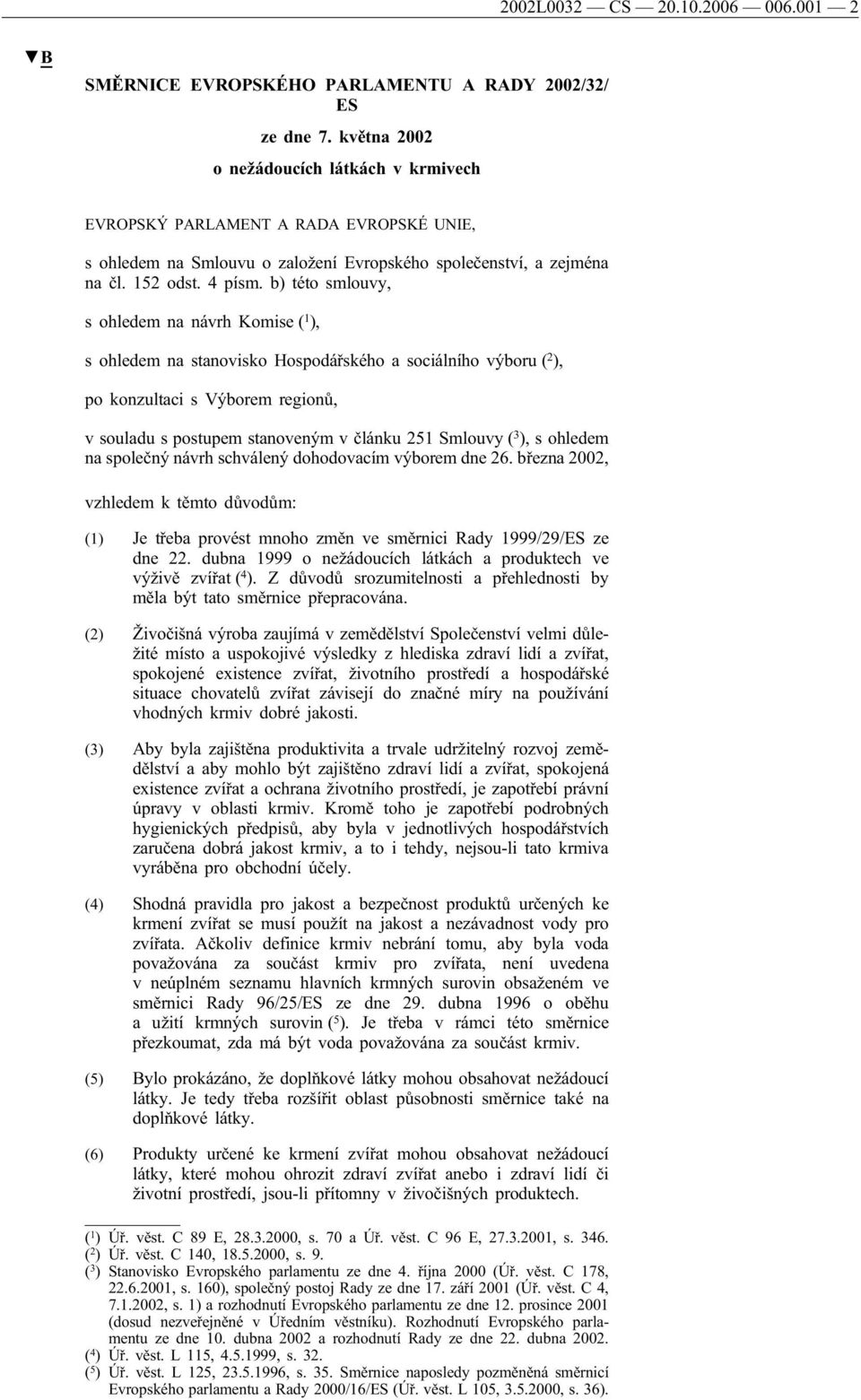 2002L0032 — CS — 20.10.2006 — 006.001 — 2

▼B

SMĚRNICE EVROPSKÉHO PARLAMENTU A RADY 2002/32/ES

ze dne 7. května 2002

o nežádoucích látkách v krmivech

EVROPSKÝ PARLAMENT A RADA EVROPSKÉ UNIE,

s ohledem na Smlouvu o založení Evropského společenství, a zejména na čl. 152 odst. 4 písm. b) této smlouvy,

s ohledem na návrh Komise ($^1$),

s ohledem na stanovisko Hospodářského a sociálního výboru ($^2$),

po konzultaci s Výborem regionů,

v souladu s postupem stanoveným v článku 251 Smlouvy ($^3$), s ohledem na společný návrh schválený dohodovacím výborem dne 26. března 2002,

vzhledem k těmto důvodům:

(1) Je třeba provést mnoho změn ve směrnici Rady 1999/29/ES ze dne 22. dubna 1999 o nežádoucích látkách a produktech ve výživě zvířat ($^4$). Z důvodů srozumitelnosti a přehlednosti by měla být tato směrnice přepracována.

(2) Živočišná výroba zaujímá v zemědělství Společenství velmi důležité místo a uspokojivé výsledky z hlediska zdraví lidí a zvířat, spokojené existence zvířat, životního prostředí a hospodářské situace chovatelů zvířat závisejí do značné míry na používání vhodných krmiv dobré jakosti.

(3) Aby byla zajištěna produktivita a trvale udržitelný rozvoj zemědělství a aby mohlo být zajištěno zdraví lidí a zvířat, spokojená existence zvířat a ochrana životního prostředí, je zapotřebí právní úpravy v oblasti krmiv. Kromě toho je zapotřebí podrobných hygienických předpisů, aby byla v jednotlivých hospodářstvích zaručena dobrá jakost krmiv, a to i tehdy, nejsou-li tato krmiva vyráběna pro obchodní účely.

(4) Shodná pravidla pro jakost a bezpečnost produktů určených ke krmení zvířat se musí použít na jakost a nezávadnost vody pro zvířata. Ačkoliv definice krmiv nebrání tomu, aby byla voda považována za součást krmiv pro zvířata, není uvedena v neúplném seznamu hlavních krmných surovin obsaženém ve směrnici Rady 96/25/ES ze dne 29. dubna 1996 o oběhu a užití krmných surovin ($^5$). Je třeba v rámci této směrnice přezkoumat, zda má být voda považována za součást krmiv.

(5) Bylo prokázáno, že doplňkové látky mohou obsahovat nežádoucí látky. Je tedy třeba rozšířit oblast působnosti směrnice také na doplňkové látky.

(6) Produkty určené ke krmení zvířat mohou obsahovat nežádoucí látky, které mohou ohrozit zdraví zvířat anebo i zdraví lidí či životní prostředí, jsou-li přítomny v živočišných produktech.

($^1$) Úř. věst. C 89 E, 28.3.2000, s. 70 a Úř. věst. C 96 E, 27.3.2001, s. 346.
($^2$) Úř. věst. C 140, 18.5.2000, s. 9.
($^3$) Stanovisko Evropského parlamentu ze dne 4. října 2000 (Úř. věst. C 178, 22.6.2001, s. 160), společný postoj Rady ze dne 17. září 2001 (Úř. věst. C 4, 7.1.2002, s. 1) a rozhodnutí Evropského parlamentu ze dne 12. prosince 2001 (dosud nezveřejněné v Úředním věstníku). Rozhodnutí Evropského parlamentu ze dne 10. dubna 2002 a rozhodnutí Rady ze dne 22. dubna 2002.
($^4$) Úř. věst. L 115, 4.5.1999, s. 32.
($^5$) Úř. věst. L 125, 23.5.1996, s. 35. Směrnice naposledy pozměněná směrnicí Evropského parlamentu a Rady 2000/16/ES (Úř. věst. L 105, 3.5.2000, s. 36).